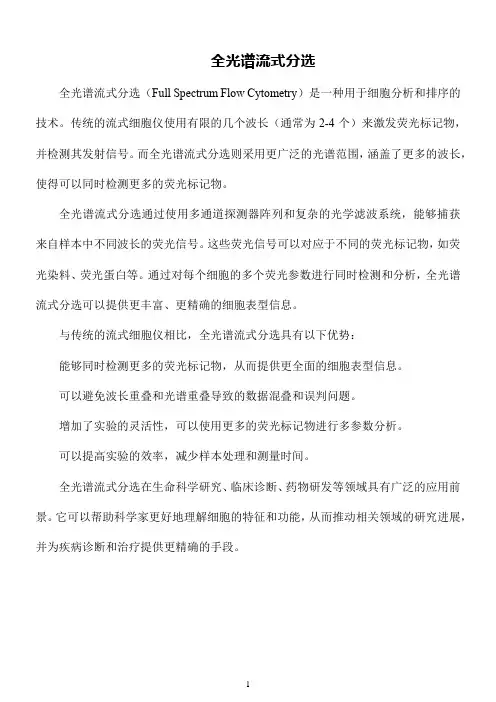 全光谱流式分选

全光谱流式分选（Full Spectrum Flow Cytometry）是一种用于细胞分析和排序的技术。传统的流式细胞仪使用有限的几个波长（通常为 2-4 个）来激发荧光标记物，并检测其发射信号。而全光谱流式分选则采用更广泛的光谱范围，涵盖了更多的波长，使得可以同时检测更多的荧光标记物。

全光谱流式分选通过使用多通道探测器阵列和复杂的光学滤波系统，能够捕获来自样本中不同波长的荧光信号。这些荧光信号可以对应于不同的荧光标记物，如荧光染料、荧光蛋白等。通过对每个细胞的多个荧光参数进行同时检测和分析，全光谱流式分选可以提供更丰富、更精确的细胞表型信息。

与传统的流式细胞仪相比，全光谱流式分选具有以下优势：

能够同时检测更多的荧光标记物，从而提供更全面的细胞表型信息。

可以避免波长重叠和光谱重叠导致的数据混叠和误判问题。

增加了实验的灵活性，可以使用更多的荧光标记物进行多参数分析。

可以提高实验的效率，减少样本处理和测量时间。

全光谱流式分选在生命科学研究、临床诊断、药物研发等领域具有广泛的应用前景。它可以帮助科学家更好地理解细胞的特征和功能，从而推动相关领域的研究进展，并为疾病诊断和治疗提供更精确的手段。

1